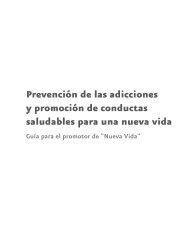 Prevención de las adicciones y promoción de conductas saludables para una nueva vida

Guía para el promotor de "Nueva Vida"